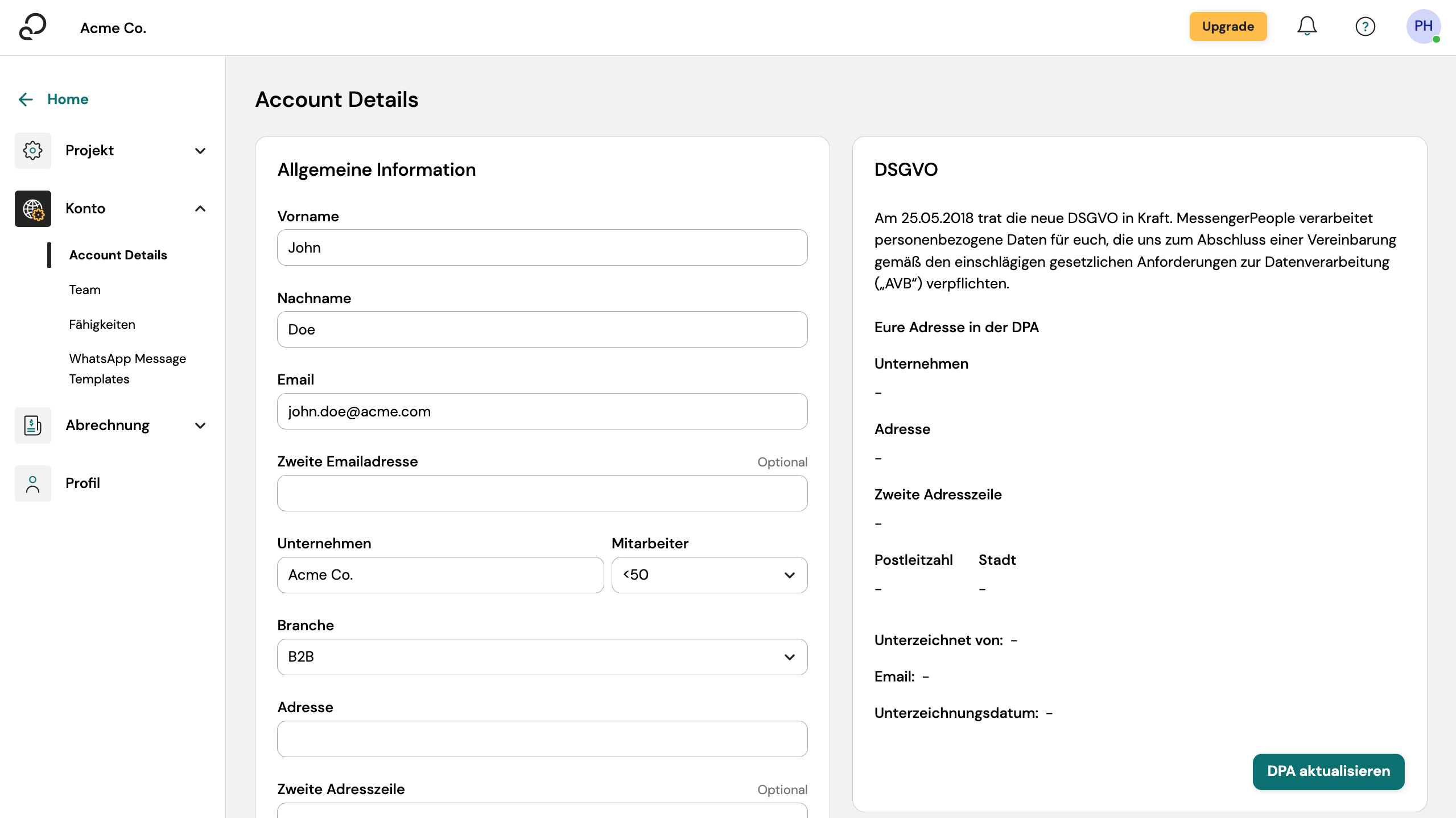 Acme Co.

Upgrade

PH

Home

Projekt

Konto

Account Details

Team

Fähigkeiten

WhatsApp Message Templates

Abrechnung

Profil

Account Details

Allgemeine Information

Vorname

John

Nachname

Doe

Email

john.doe@acme.com

Zweite Emailadresse

Optional

Unternehmen

Acme Co.

Mitarbeiter

<50

Branche

B2B

Adresse

Zweite Adresszeile

Optional

DSGVO

Am 25.05.2018 trat die neue DSGVO in Kraft. MessengerPeople verarbeitet personenbezogene Daten für euch, die uns zum Abschluss einer Vereinbarung gemäß den einschlägigen gesetzlichen Anforderungen zur Datenverarbeitung („AVB“) verpflichten.

Eure Adresse in der DPA

Unternehmen

-

Adresse

-

Zweite Adresszeile

-

Postleitzahl

-

Stadt

-

Unterzeichnet von: -

Email: -

Unterzeichnungsdatum: -

DPA aktualisieren